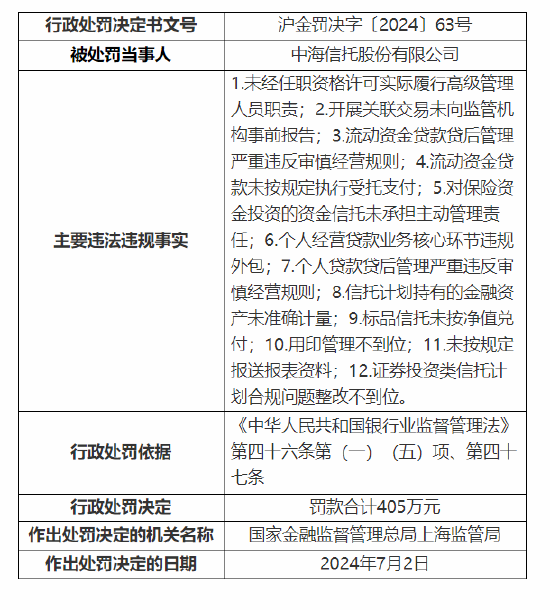 | 行政处罚决定书文号 | 沪金罚决字〔2024〕63号 |
|---|---|
| 被处罚当事人 | 中海信托股份有限公司 |
| 主要违法违规事实 | 1.未经任职资格许可实际履行高级管理人员职责；2.开展关联交易未向监管机构事前报告；3.流动资金贷款贷后管理严重违反审慎经营规则；4.流动资金贷款未按规定执行受托支付；5.对保险资金投资的资金信托未承担主动管理责任；6.个人经营贷款业务核心环节违规外包；7.个人贷款贷后管理严重违反审慎经营规则；8.信托计划持有的金融资产未准确计量；9.标品信托未按净值兑付；10.用印管理不到位；11.未按规定报送报表资料；12.证券投资类信托计划合规问题整改不到位。 |
| 行政处罚依据 | 《中华人民共和国银行业监督管理法》第四十六条第（一）（五）项、第四十七条 |
| 行政处罚决定 | 罚款合计405万元 |
| 作出处罚决定的机关名称 | 国家金融监督管理总局上海监管局 |
| 作出处罚决定的日期 | 2024年7月2日 |